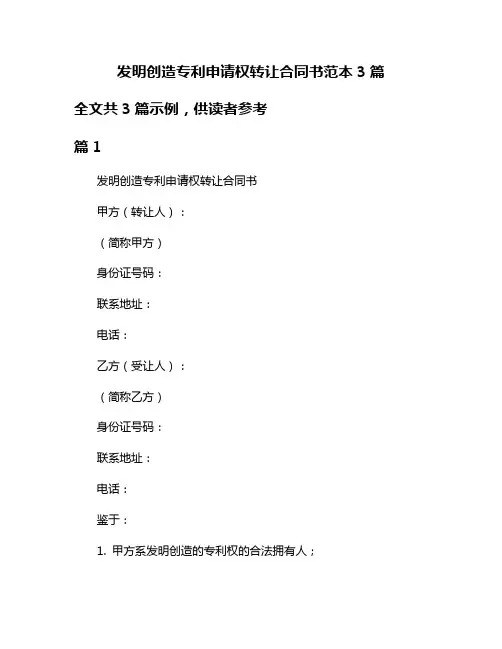 发明创造专利申请权转让合同书范本 3 篇

全文共 3 篇示例，供读者参考

篇 1

发明创造专利申请权转让合同书

甲方（转让人）：

（简称甲方）

身份证号码：

联系地址：

电话：

乙方（受让人）：

（简称乙方）

身份证号码：

联系地址：

电话：

鉴于：

1. 甲方系发明创造的专利权的合法拥有人；